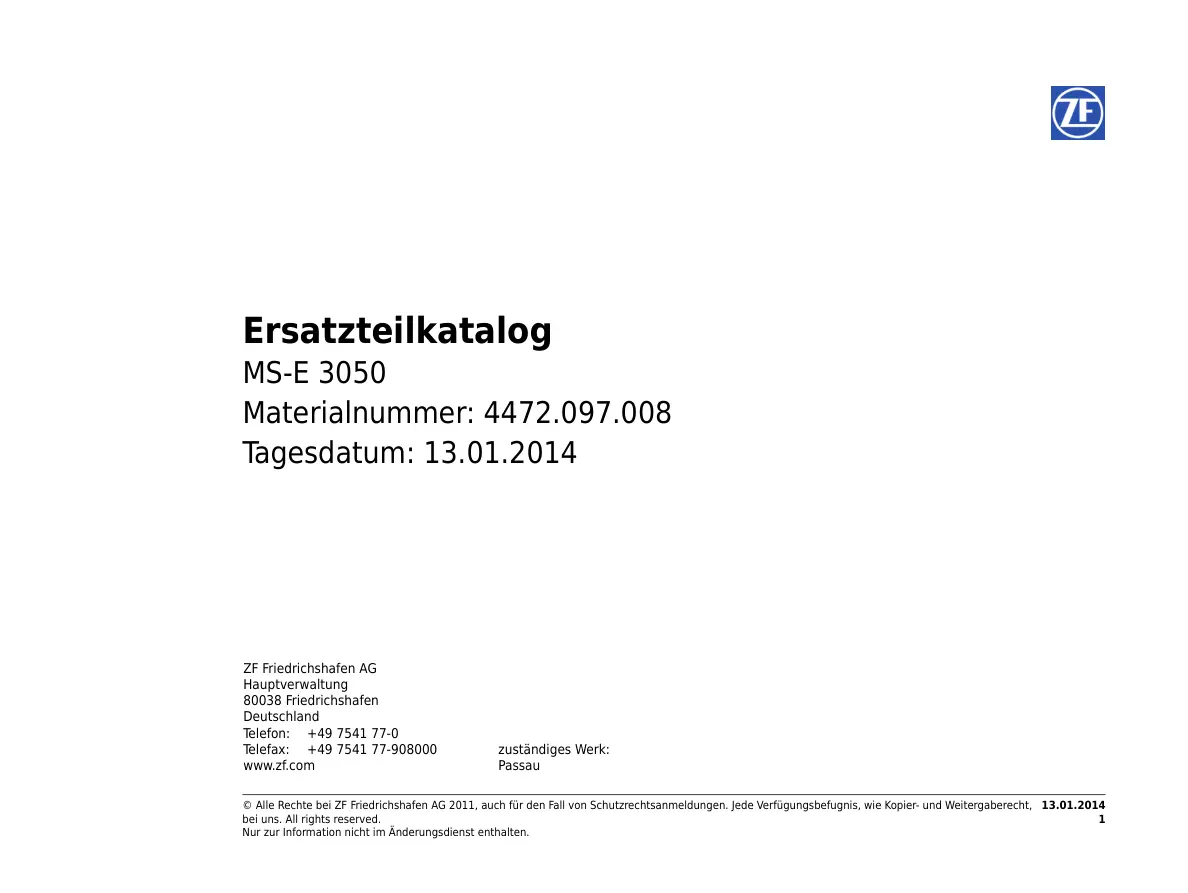 ZF

Ersatzteilkatalog
MS-E 3050
Materialnummer: 4472.097.008
Tagesdatum: 13.01.2014

ZF Friedrichshafen AG
Hauptverwaltung
80038 Friedrichshafen
Deutschland
Telefon: +49 7541 77-0
Telefax: +49 7541 77-908000
www.zf.com

zuständiges Werk:
Passau

© Alle Rechte bei ZF Friedrichshafen AG 2011, auch für den Fall von Schutzrechtsanmeldungen. Jede Verfügungsbefugnis, wie Kopier- und Weitergaberecht, bei uns. All rights reserved.
Nur zur Information nicht im Änderungsdienst enthalten.

13.01.2014
1